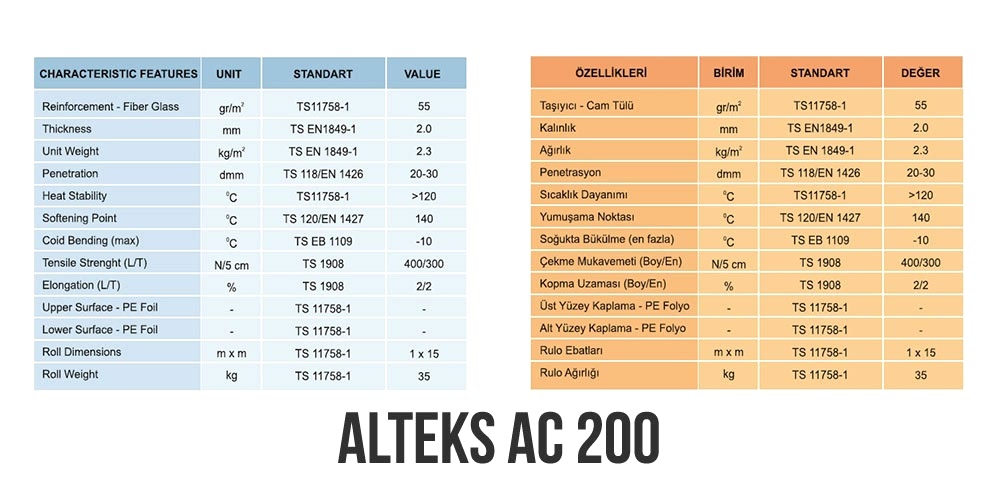 | CHARACTERISTIC FEATURES | UNIT | STANDART | VALUE |
|---|---|---|---|
| Reinforcement - Fiber Glass | $gr/m^2$ | TS11758-1 | 55 |
| Thickness | mm | TS EN1849-1 | 2.0 |
| Unit Weight | $kg/m^2$ | TS EN 1849-1 | 2.3 |
| Penetration | dmm | TS 118/EN 1426 | 20-30 |
| Heat Stability | °C | TS11758-1 | >120 |
| Softening Point | °C | TS 120/EN 1427 | 140 |
| Coid Bending (max) | °C | TS EB 1109 | -10 |
| Tensile Strenght (L/T) | N/5 cm | TS 1908 | 400/300 |
| Elongation (L/T) | % | TS 1908 | 2/2 |
| Upper Surface - PE Foil | - | TS 11758-1 | - |
| Lower Surface - PE Foil | - | TS 11758-1 | - |
| Roll Dimensions | m x m | TS 11758-1 | 1 x 15 |
| Roll Weight | kg | TS 11758-1 | 35 |

| ÖZELLİKLERİ | BİRİM | STANDART | DEĞER |
|---|---|---|---|
| Taşıyıcı - Cam Tülü | $gr/m^2$ | TS11758-1 | 55 |
| Kalınlık | mm | TS EN1849-1 | 2.0 |
| Ağırlık | $kg/m^2$ | TS EN 1849-1 | 2.3 |
| Penetrasyon | dmm | TS 118/EN 1426 | 20-30 |
| Sıcaklık Dayanımı | °C | TS11758-1 | >120 |
| Yumuşama Noktası | °C | TS 120/EN 1427 | 140 |
| Soğukta Bükülme (en fazla) | °C | TS EB 1109 | -10 |
| Çekme Mukavemeti (Boy/En) | N/5 cm | TS 1908 | 400/300 |
| Kopma Uzaması (Boy/En) | % | TS 1908 | 2/2 |
| Üst Yüzey Kaplama - PE Folyo | - | TS 11758-1 | - |
| Alt Yüzey Kaplama - PE Folyo | - | TS 11758-1 | - |
| Rulo Ebatları | m x m | TS 11758-1 | 1 x 15 |
| Rulo Ağırlığı | kg | TS 11758-1 | 35 |

ALTEKS AC 200